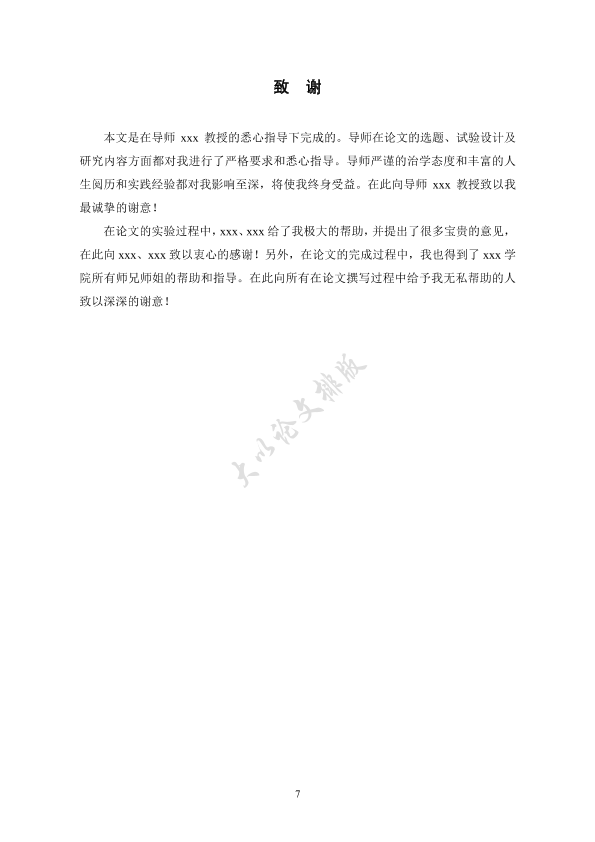 致　谢

本文是在导师 xxx 教授的悉心指导下完成的。导师在论文的选题、试验设计及研究内容方面都对我进行了严格要求和悉心指导。导师严谨的治学态度和丰富的人生阅历和实践经验都对我影响至深，将使我终身受益。在此向导师 xxx 教授致以我最诚挚的谢意！

在论文的实验过程中，xxx、xxx 给了我极大的帮助，并提出了很多宝贵的意见，在此向 xxx、xxx 致以衷心的感谢！另外，在论文的完成过程中，我也得到了 xxx 学院所有师兄师姐的帮助和指导。在此向所有在论文撰写过程中给予我无私帮助的人致以深深的谢意！

大小论文排版

7